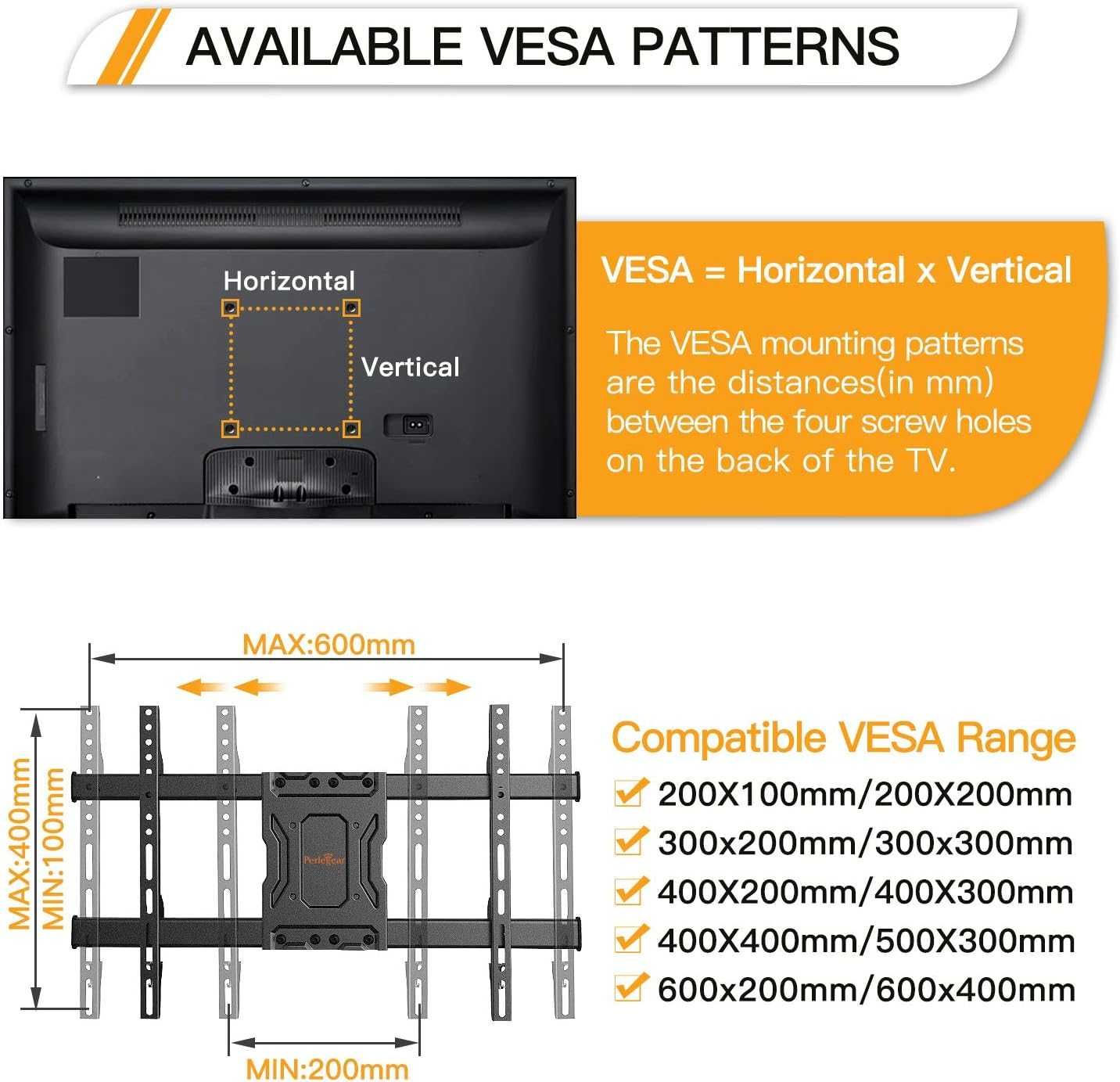 AVAILABLE VESA PATTERNS

Horizontal

Vertical

VESA = Horizontal x Vertical

The VESA mounting patterns are the distances(in mm) between the four screw holes on the back of the TV.

MAX:600mm

MAX:400mm

MIN:100mm

Perlegear

MIN:200mm

Compatible VESA Range

200X100mm/200X200mm

300x200mm/300x300mm

400X200mm/400X300mm

400X400mm/500X300mm

600x200mm/600x400mm